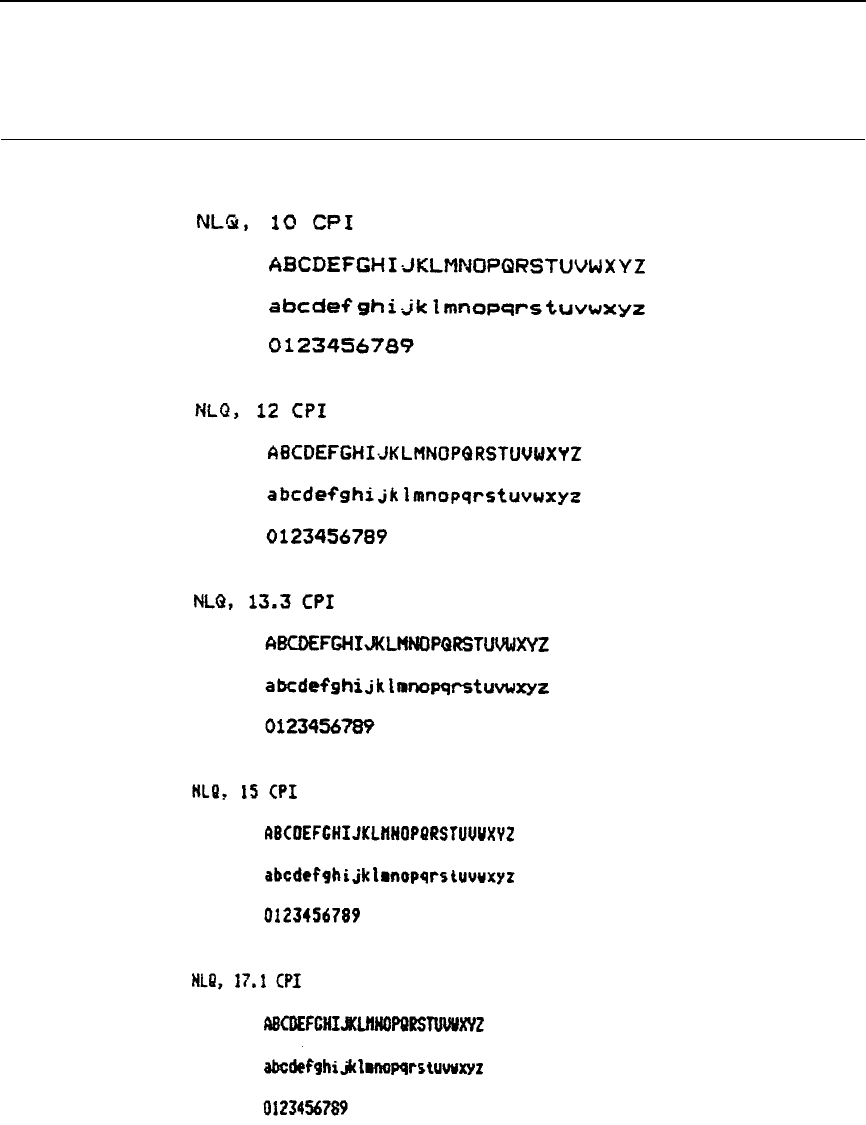 NLQ, 10 CPI

ABCDEFGHIJKLMNOPQRSTUVWXYZ

abcdefghijklmnopqrstuvwxyz

0123456789

NLQ, 12 CPI

ABCDEFGHIJKLMNOPQRSTUVWXYZ

abcdefghijklmnopqrstuvwxyz

0123456789

NLQ, 13.3 CPI

ABCDEFGHIJKLMNOPQRSTUVWXYZ

abcdefghijklmnopqrstuvwxyz

0123456789

NLQ, 15 CPI

ABCDEFGHIJKLMNOPQRSTUVWXYZ

abcdefghijklmnopqrstuvwxyz

0123456789

NLQ, 17.1 CPI

ABCDEFGHIJKLMNOPQRSTUVWXYZ

abcdefghijklmnopqrstuvwxyz

0123456789